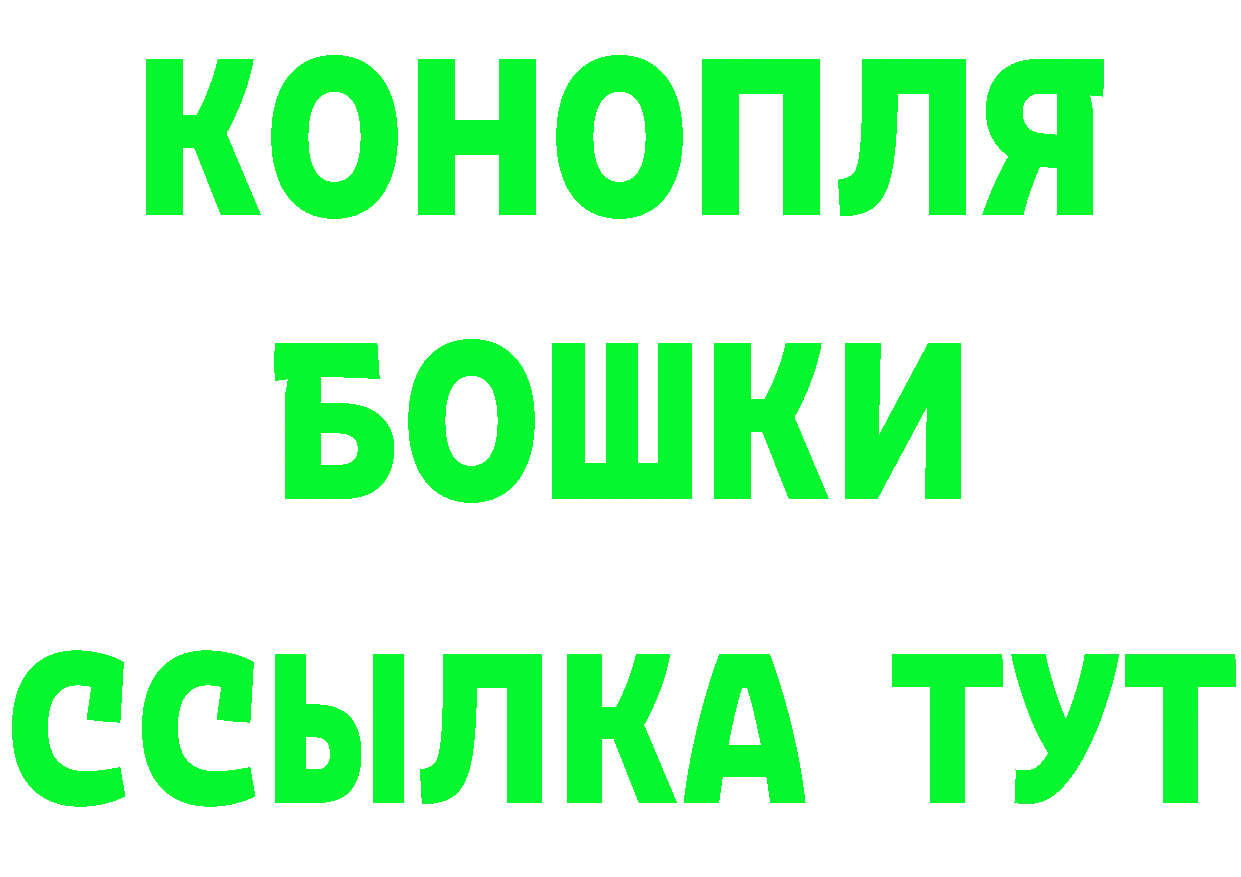 КОНОПЛЯ
БОШКИ
ССЫЛКА ТУТ